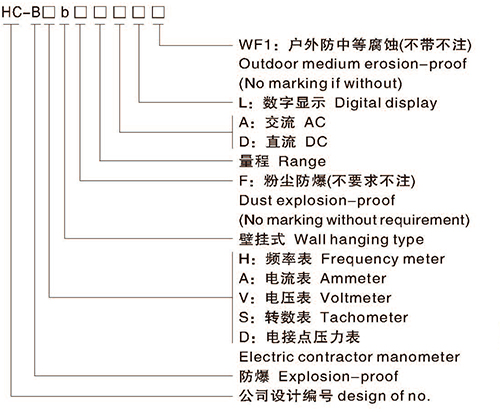 HC-B□ b □ □ □ □ □

WF1：户外防中等腐蚀(不带不注)
Outdoor medium erosion-proof
(No marking if without)

L：数字显示 Digital display

A：交流 AC
D：直流 DC

量程 Range

F：粉尘防爆(不要求不注)
Dust explosion-proof
(No marking without requirement)

壁挂式 Wall hanging type

H：频率表 Frequency meter
A：电流表 Ammeter
V：电压表 Voltmeter
S：转数表 Tachometer
D：电接点压力表
Electric contractor manometer

防爆 Explosion-proof

公司设计编号 design of no.